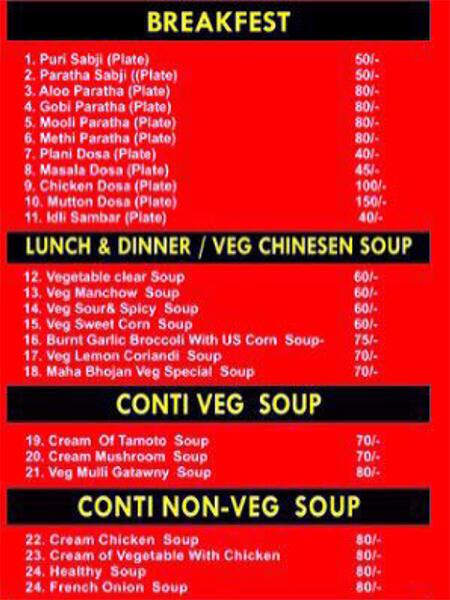 BREAKFEST

1. Puri Sabji (Plate) 50/-
2. Paratha Sabji ((Plate) 50/-
3. Aloo Paratha (Plate) 80/-
4. Gobi Paratha (Plate) 80/-
5. Mooli Paratha (Plate) 80/-
6. Methi Paratha (Plate) 80/-
7. Plani Dosa (Plate) 40/-
8. Masala Dosa (Plate) 45/-
9. Chicken Dosa (Plate) 100/-
10. Mutton Dosa (Plate) 150/-
11. Idli Sambar (Plate) 40/-

LUNCH & DINNER / VEG CHINESEN SOUP

12. Vegetable clear Soup 60/-
13. Veg Manchow Soup 60/-
14. Veg Sour& Spicy Soup 60/-
15. Veg Sweet Corn Soup 60/-
16. Burnt Garlic Broccoli With US Corn Soup- 75/-
17. Veg Lemon Coriandi Soup 70/-
18. Maha Bhojan Veg Special Soup 70/-

CONTI VEG SOUP

19. Cream Of Tamoto Soup 70/-
20. Cream Mushroom Soup 70/-
21. Veg Mulli Gatawny Soup 80/-

CONTI NON-VEG SOUP

22. Cream Chicken Soup 80/-
23. Cream of Vegetable With Chicken 80/-
24. Healthy Soup 80/-
24. French Onion Soup 80/-